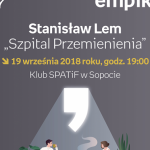 empik

Stanisław Lem
„Szpital Przemienienia”

19 września 2018 roku, godz. 19:00

Klub SPATiF w Sopocie